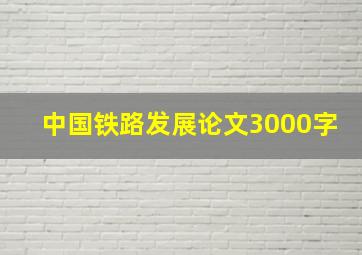 中国铁路发展论文3000字